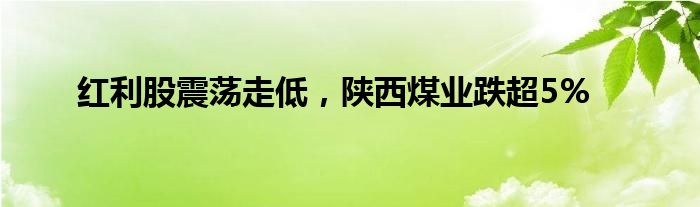 红利股震荡走低，陕西煤业跌超5%